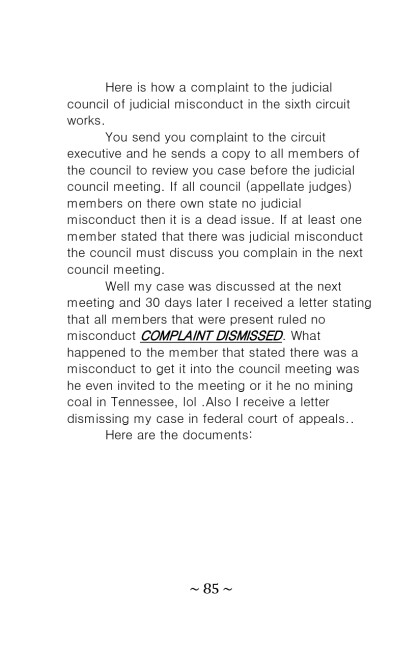 Here is how a complaint to the judicial council of judicial misconduct in the sixth circuit works.

You send you complaint to the circuit executive and he sends a copy to all members of the council to review you case before the judicial council meeting. If all council (appellate judges) members on there own state no judicial misconduct then it is a dead issue. If at least one member stated that there was judicial misconduct the council must discuss you complain in the next council meeting.

Well my case was discussed at the next meeting and 30 days later I received a letter stating that all members that were present ruled no misconduct COMPLAINT DISMISSED. What happened to the member that stated there was a misconduct to get it into the council meeting was he even invited to the meeting or it he no mining coal in Tennessee, lol .Also I receive a letter dismissing my case in federal court of appeals..

Here are the documents:

~ 85 ~